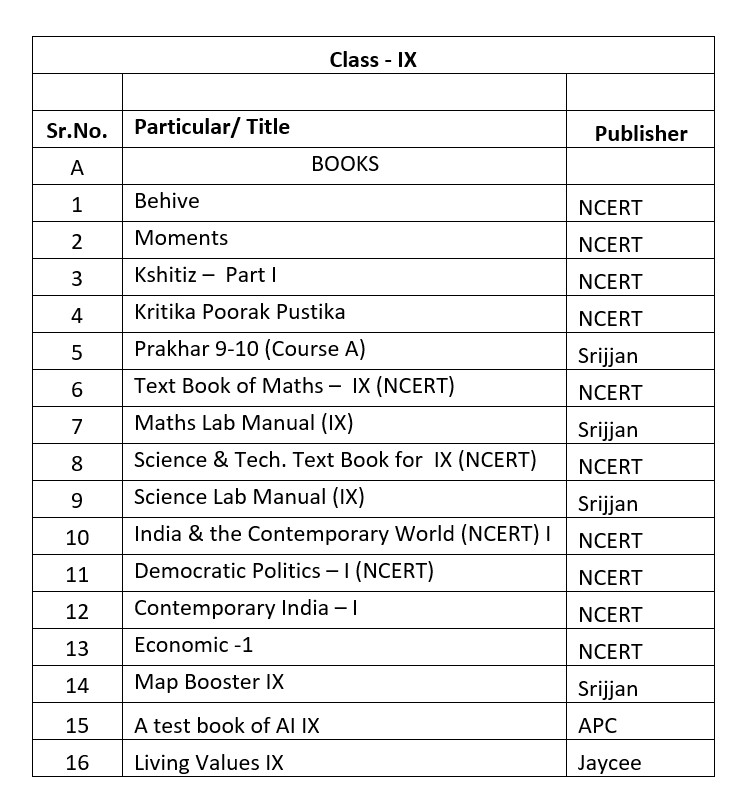 Class - IX

| Sr.No. | Particular/ Title | Publisher |
|---|---|---|
| A | BOOKS | |
| 1 | Behive | NCERT |
| 2 | Moments | NCERT |
| 3 | Kshitiz – Part I | NCERT |
| 4 | Kritika Poorak Pustika | NCERT |
| 5 | Prakhar 9-10 (Course A) | Srijjan |
| 6 | Text Book of Maths – IX (NCERT) | NCERT |
| 7 | Maths Lab Manual (IX) | Srijjan |
| 8 | Science & Tech. Text Book for IX (NCERT) | NCERT |
| 9 | Science Lab Manual (IX) | Srijjan |
| 10 | India & the Contemporary World (NCERT) I | NCERT |
| 11 | Democratic Politics – I (NCERT) | NCERT |
| 12 | Contemporary India – I | NCERT |
| 13 | Economic -1 | NCERT |
| 14 | Map Booster IX | Srijjan |
| 15 | A test book of AI IX | APC |
| 16 | Living Values IX | Jaycee |